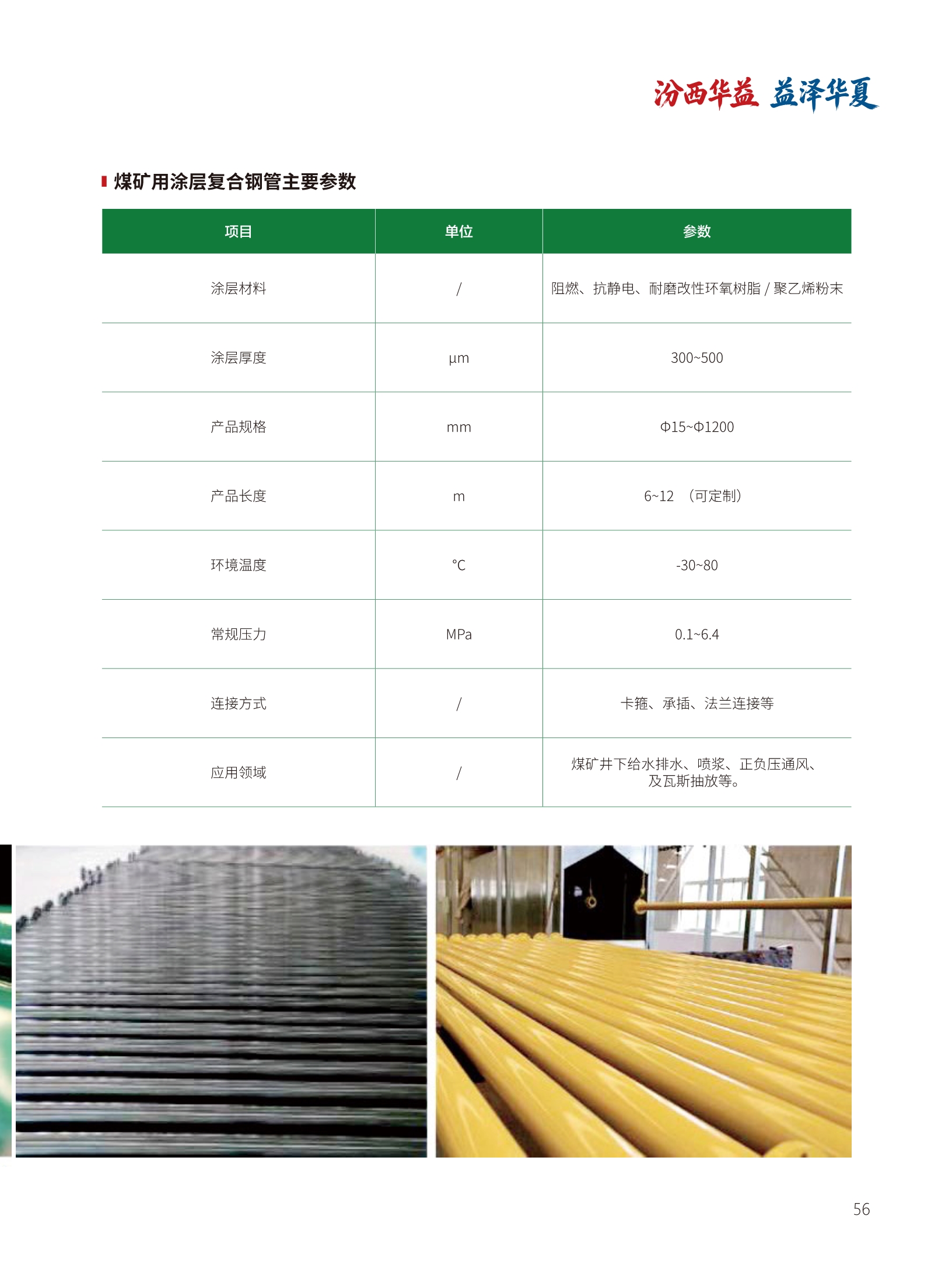 汾西华益 益泽华夏

煤矿用涂层复合钢管主要参数

| 项目 | 单位 | 参数 |
|---|---|---|
| 涂层材料 | / | 阻燃、抗静电、耐磨改性环氧树脂 / 聚乙烯粉末 |
| 涂层厚度 | μm | 300~500 |
| 产品规格 | mm | Φ15~Φ1200 |
| 产品长度 | m | 6~12 （可定制） |
| 环境温度 | ℃ | -30~80 |
| 常规压力 | MPa | 0.1~6.4 |
| 连接方式 | / | 卡箍、承插、法兰连接等 |
| 应用领域 | / | 煤矿井下给水排水、喷浆、正负压通风、及瓦斯抽放等。 |

56